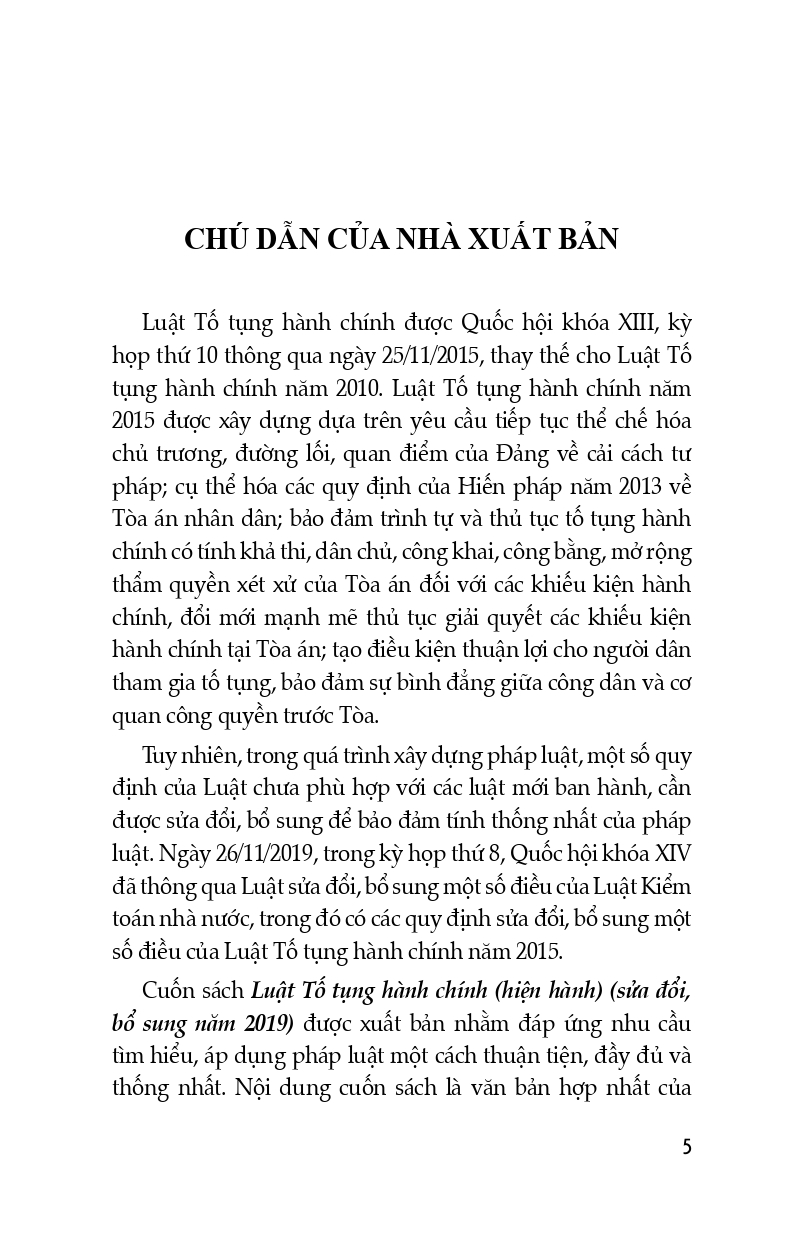 CHÚ DẪN CỦA NHÀ XUẤT BẢN

Luật Tố tụng hành chính được Quốc hội khóa XIII, kỳ họp thứ 10 thông qua ngày 25/11/2015, thay thế cho Luật Tố tụng hành chính năm 2010. Luật Tố tụng hành chính năm 2015 được xây dựng dựa trên yêu cầu tiếp tục thể chế hóa chủ trương, đường lối, quan điểm của Đảng về cải cách tư pháp; cụ thể hóa các quy định của Hiến pháp năm 2013 về Tòa án nhân dân; bảo đảm trình tự và thủ tục tố tụng hành chính có tính khả thi, dân chủ, công khai, công bằng, mở rộng thẩm quyền xét xử của Tòa án đối với các khiếu kiện hành chính, đổi mới mạnh mẽ thủ tục giải quyết các khiếu kiện hành chính tại Tòa án; tạo điều kiện thuận lợi cho người dân tham gia tố tụng, bảo đảm sự bình đẳng giữa công dân và cơ quan công quyền trước Tòa.

Tuy nhiên, trong quá trình xây dựng pháp luật, một số quy định của Luật chưa phù hợp với các luật mới ban hành, cần được sửa đổi, bổ sung để bảo đảm tính thống nhất của pháp luật. Ngày 26/11/2019, trong kỳ họp thứ 8, Quốc hội khóa XIV đã thông qua Luật sửa đổi, bổ sung một số điều của Luật Kiểm toán nhà nước, trong đó có các quy định sửa đổi, bổ sung một số điều của Luật Tố tụng hành chính năm 2015.

Cuốn sách Luật Tố tụng hành chính (hiện hành) (sửa đổi, bổ sung năm 2019) được xuất bản nhằm đáp ứng nhu cầu tìm hiểu, áp dụng pháp luật một cách thuận tiện, đầy đủ và thống nhất. Nội dung cuốn sách là văn bản hợp nhất của

5